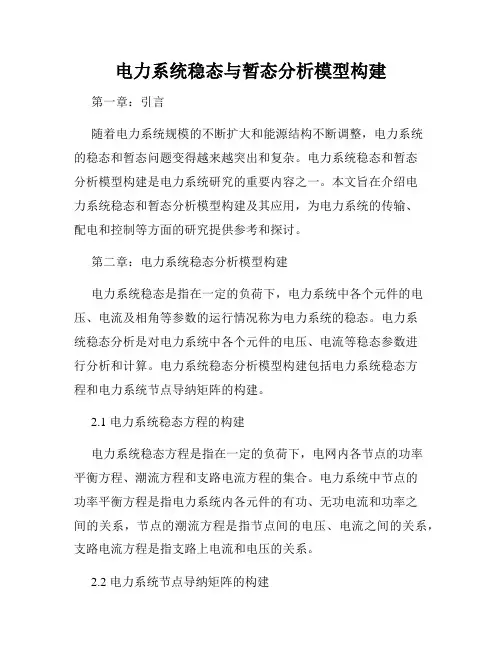 电力系统稳态与暂态分析模型构建

第一章：引言

随着电力系统规模的不断扩大和能源结构不断调整，电力系统的稳态和暂态问题变得越来越突出和复杂。电力系统稳态和暂态分析模型构建是电力系统研究的重要内容之一。本文旨在介绍电力系统稳态和暂态分析模型构建及其应用，为电力系统的传输、配电和控制等方面的研究提供参考和探讨。

第二章：电力系统稳态分析模型构建

电力系统稳态是指在一定的负荷下，电力系统中各个元件的电压、电流及相角等参数的运行情况称为电力系统的稳态。电力系统稳态分析是对电力系统中各个元件的电压、电流等稳态参数进行分析和计算。电力系统稳态分析模型构建包括电力系统稳态方程和电力系统节点导纳矩阵的构建。

2.1 电力系统稳态方程的构建

电力系统稳态方程是指在一定的负荷下，电网内各节点的功率平衡方程、潮流方程和支路电流方程的集合。电力系统中节点的功率平衡方程是指电力系统内各元件的有功、无功电流和功率之间的关系，节点的潮流方程是指节点间的电压、电流之间的关系，支路电流方程是指支路上电流和电压的关系。

2.2 电力系统节点导纳矩阵的构建